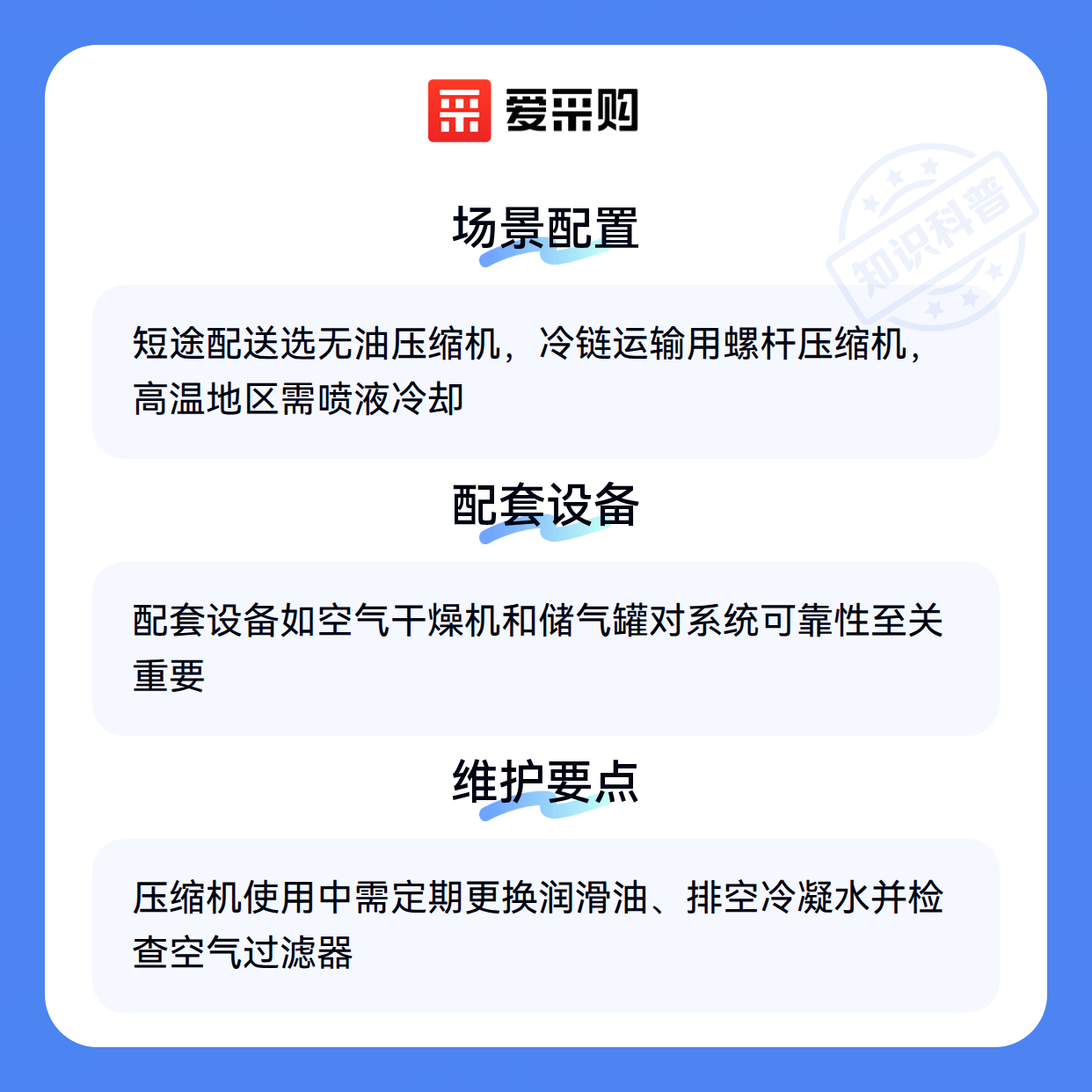 爱采购

场景配置

短途配送选无油压缩机，冷链运输用螺杆压缩机，高温地区需喷液冷却

配套设备

配套设备如空气干燥机和储气罐对系统可靠性至关重要

维护要点

压缩机使用中需定期更换润滑油、排空冷凝水并检查空气过滤器

知识科普